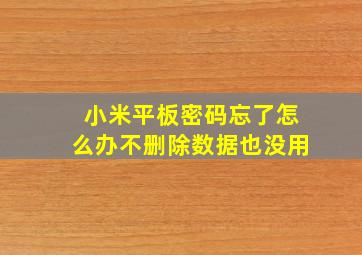 小米平板密码忘了怎么办不删除数据也没用